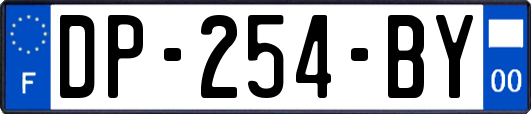 F
DP-254-BY
00